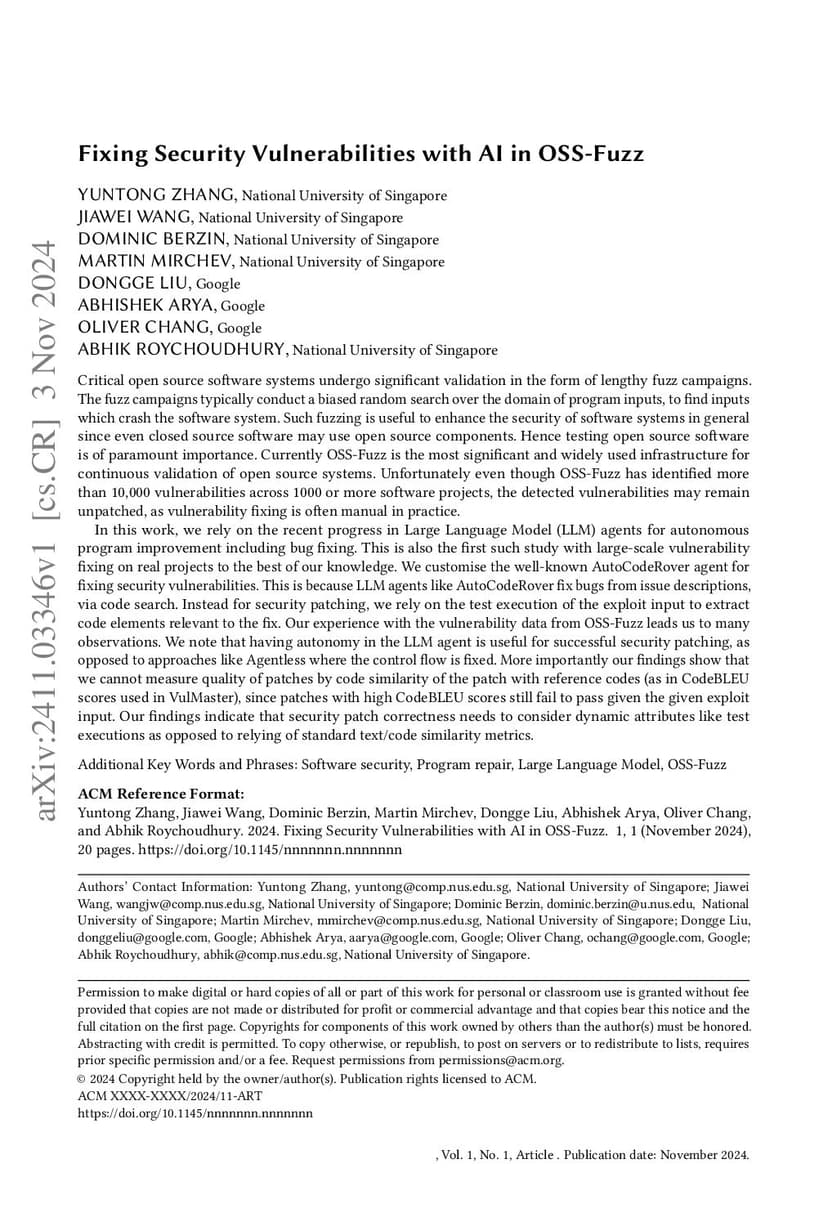 arXiv:2411.03346v1 [cs.CR] 3 Nov 2024

Fixing Security Vulnerabilities with AI in OSS-Fuzz

YUNTONG ZHANG, National University of Singapore
JIAWEI WANG, National University of Singapore
DOMINIC BERZIN, National University of Singapore
MARTIN MIRCHEV, National University of Singapore
DONGGE LIU, Google
ABHISHEK ARYA, Google
OLIVER CHANG, Google
ABHIK ROYCHOUDHURY, National University of Singapore

Critical open source software systems undergo significant validation in the form of lengthy fuzz campaigns. The fuzz campaigns typically conduct a biased random search over the domain of program inputs, to find inputs which crash the software system. Such fuzzing is useful to enhance the security of software systems in general since even closed source software may use open source components. Hence testing open source software is of paramount importance. Currently OSS-Fuzz is the most significant and widely used infrastructure for continuous validation of open source systems. Unfortunately even though OSS-Fuzz has identified more than 10,000 vulnerabilities across 1000 or more software projects, the detected vulnerabilities may remain unpatched, as vulnerability fixing is often manual in practice.

In this work, we rely on the recent progress in Large Language Model (LLM) agents for autonomous program improvement including bug fixing. This is also the first such study with large-scale vulnerability fixing on real projects to the best of our knowledge. We customise the well-known AutoCodeRover agent for fixing security vulnerabilities. This is because LLM agents like AutoCodeRover fix bugs from issue descriptions, via code search. Instead for security patching, we rely on the test execution of the exploit input to extract code elements relevant to the fix. Our experience with the vulnerability data from OSS-Fuzz leads us to many observations. We note that having autonomy in the LLM agent is useful for successful security patching, as opposed to approaches like Agentless where the control flow is fixed. More importantly our findings show that we cannot measure quality of patches by code similarity of the patch with reference codes (as in CodeBLEU scores used in VulMaster), since patches with high CodeBLEU scores still fail to pass given the given exploit input. Our findings indicate that security patch correctness needs to consider dynamic attributes like test executions as opposed to relying of standard text/code similarity metrics.

Additional Key Words and Phrases: Software security, Program repair, Large Language Model, OSS-Fuzz

ACM Reference Format:
Yuntong Zhang, Jiawei Wang, Dominic Berzin, Martin Mirchev, Dongge Liu, Abhishek Arya, Oliver Chang, and Abhik Roychoudhury. 2024. Fixing Security Vulnerabilities with AI in OSS-Fuzz. 1, 1 (November 2024), 20 pages. https://doi.org/10.1145/nnnnnnn.nnnnnnn

Authors' Contact Information: Yuntong Zhang, yuntong@comp.nus.edu.sg, National University of Singapore; Jiawei Wang, wangjw@comp.nus.edu.sg, National University of Singapore; Dominic Berzin, dominic.berzin@u.nus.edu, National University of Singapore; Martin Mirchev, mmirchev@comp.nus.edu.sg, National University of Singapore; Dongge Liu, donggeliu@google.com, Google; Abhishek Arya, aarya@google.com, Google; Oliver Chang, ochang@google.com, Google; Abhik Roychoudhury, abhik@comp.nus.edu.sg, National University of Singapore.

Permission to make digital or hard copies of all or part of this work for personal or classroom use is granted without fee provided that copies are not made or distributed for profit or commercial advantage and that copies bear this notice and the full citation on the first page. Copyrights for components of this work owned by others than the author(s) must be honored. Abstracting with credit is permitted. To copy otherwise, or republish, to post on servers or to redistribute to lists, requires prior specific permission and/or a fee. Request permissions from permissions@acm.org.
© 2024 Copyright held by the owner/author(s). Publication rights licensed to ACM.
ACM XXXX-XXXX/2024/11-ART
https://doi.org/10.1145/nnnnnnn.nnnnnnn

, Vol. 1, No. 1, Article . Publication date: November 2024.